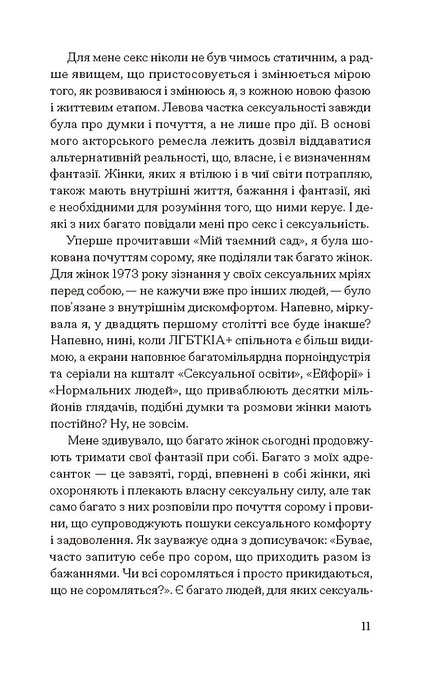 Для мене секс ніколи не був чимось статичним, а радше явищем, що пристосовується і змінюється мірою того, як розвиваюся і змінююсь я, з кожною новою фазою і життєвим етапом. Левова частка сексуальності завжди була про думки і почуття, а не лише про дії. В основі мого акторського ремесла лежить дозвіл віддаватися альтернативній реальності, що, власне, і є визначенням фантазії. Жінки, яких я втілюю і в чиї світи потрапляю, також мають внутрішні життя, бажання і фантазії, які є необхідними для розуміння того, що ними керує. І деякі з них багато повідали мені про секс і сексуальність.

Уперше прочитавши «Мій таємний сад», я була шокована почуттям сорому, яке поділяли так багато жінок. Для жінок 1973 року зізнання у своїх сексуальних мріях перед собою, — не кажучи вже про інших людей, — було пов'язане з внутрішнім дискомфортом. Напевно, міркувала я, у двадцять першому столітті все буде інакше? Напевно, нині, коли ЛГБТКІА+ спільнота є більш видимою, а екрани наповнює багатомільярдна порноіндустрія та серіали на кшталт «Сексуальної освіти», «Ейфорії» і «Нормальних людей», що приваблюють десятки мільйонів глядачів, подібні думки та розмови жінки мають постійно? Ну, не зовсім.

Мене здивувало, що багато жінок сьогодні продовжують тримати свої фантазії при собі. Багато з моїх адресанток — це завзяті, горді, впевнені в собі жінки, які охороняють і плекають власну сексуальну силу, але так само багато з них розповіли про почуття сорому і провини, що супроводжують пошуки сексуального комфорту і задоволення. Як зауважує одна з дописувачок: «Буває, часто запитую себе про сором, що приходить разом із бажаннями. Чи всі соромляться і просто прикидаються, що не соромляться?». Є багато людей, для яких сексуаль-

11